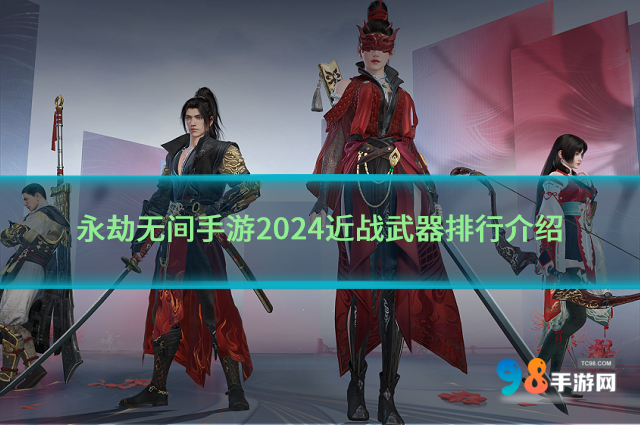 永劫无间手游2024近战武器排行介绍

TC98.COM
98手游网